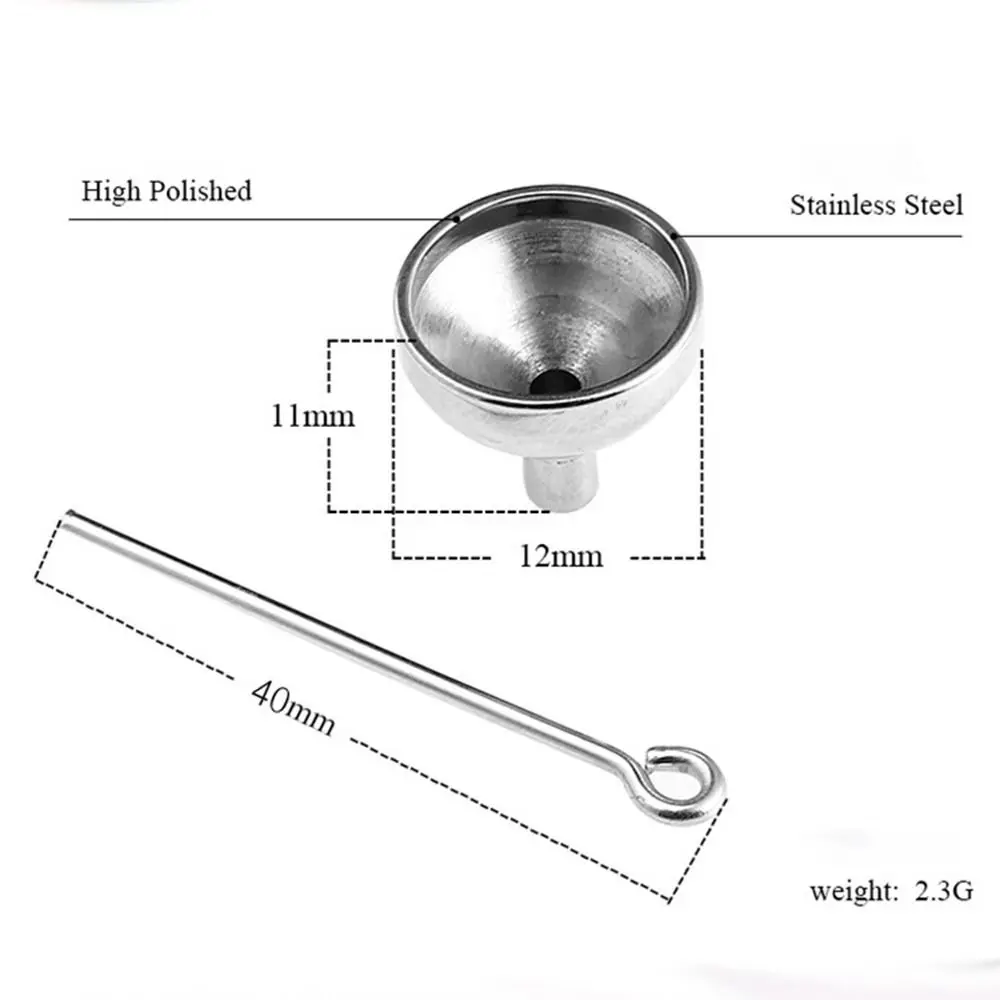 High Polished

Stainless Steel

11mm

12mm

40mm

weight: 2.3G